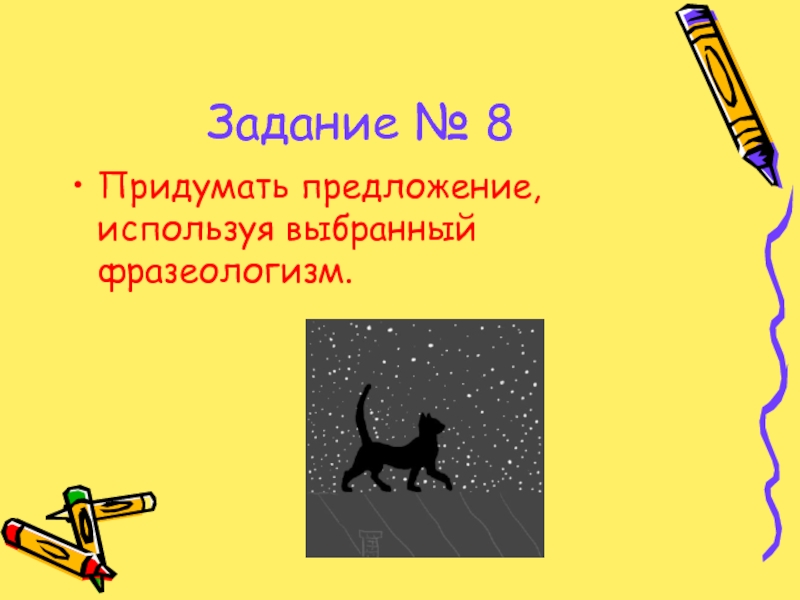 Задание № 8

• Придумать предложение, используя выбранный фразеологизм.